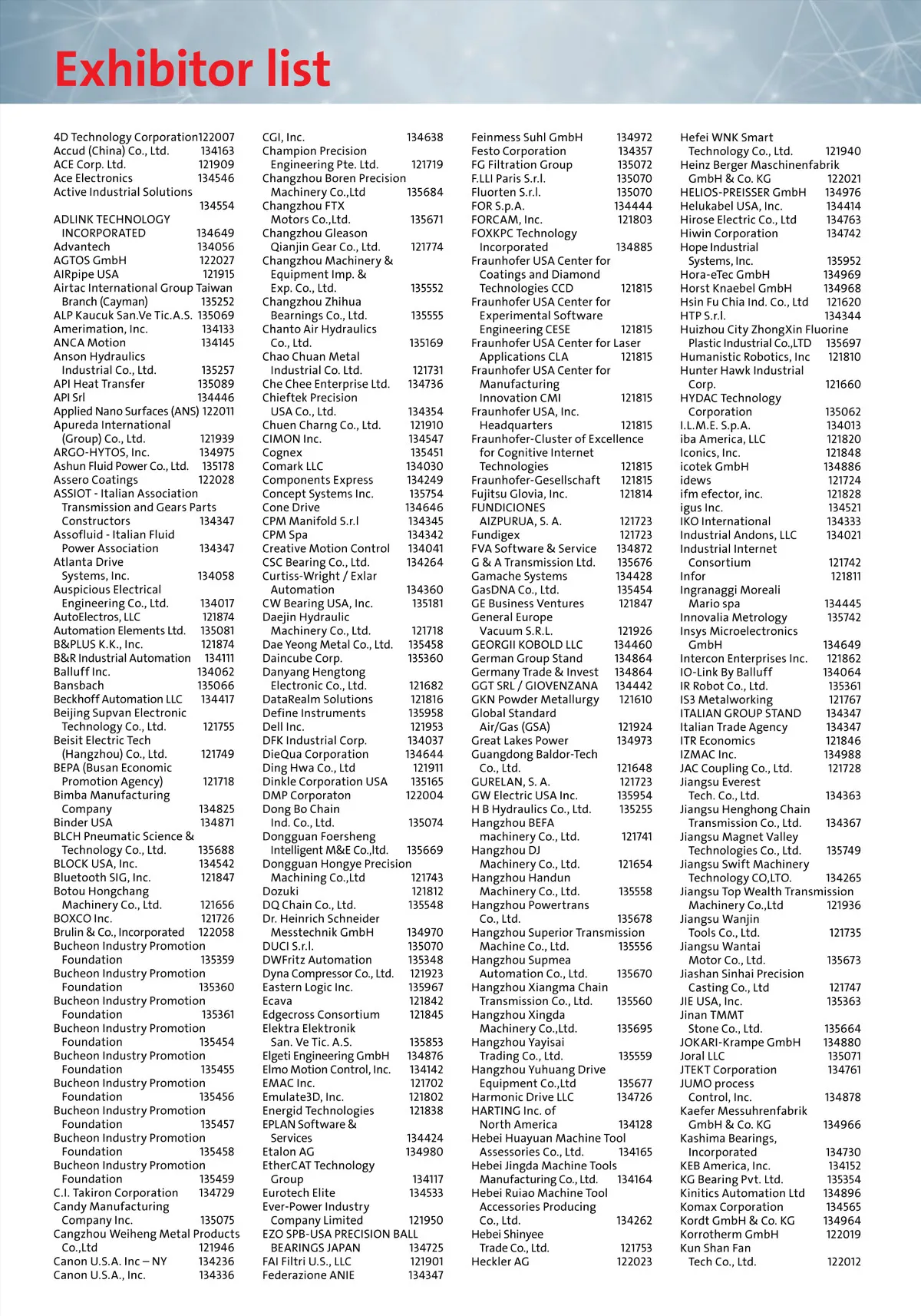 Exhibitor list

4D Technology Corporation 122007
Accud (China) Co., Ltd. 134163
ACE Corp. Ltd. 121909
Ace Electronics 134546
Active Industrial Solutions 134554
ADLINK TECHNOLOGY INCORPORATED 134649
Advantech 134056
AGTOS GmbH 122027
AIRpipe USA 121915
Airtac International Group Taiwan Branch (Cayman) 135252
ALP Kaucuk San.Ve Tic.A.S. 135069
Amerimation, Inc. 134133
ANCA Motion 134145
Anson Hydraulics Industrial Co., Ltd. 135257
API Heat Transfer 135089
API Srl 134446
Applied Nano Surfaces (ANS) 122011
Apureda International (Group) Co., Ltd. 121939
ARGO-HYTOS, Inc. 134975
Ashun Fluid Power Co., Ltd. 135178
Assero Coatings 122028
ASSIOT - Italian Association Transmission and Gears Parts Constructors 134347
Assofluid - Italian Fluid Power Association 134347
Atlanta Drive Systems, Inc. 134058
Auspicious Electrical Engineering Co., Ltd. 134017
AutoElectros, LLC 121874
Automation Elements Ltd. 135081
B&PLUS K.K., Inc. 121874
B&R Industrial Automation 134111
Balluff Inc. 134062
Bansbach 135066
Beckhoff Automation LLC 134417
Beijing Supvan Electronic Technology Co., Ltd. 121755
Beisit Electric Tech (Hangzhou) Co., Ltd. 121749
BEPA (Busan Economic Promotion Agency) 121718
Bimba Manufacturing Company 134825
Binder USA 134871
BLCH Pneumatic Science & Technology Co., Ltd. 135688
BLOCK USA, Inc. 134542
Bluetooth SIG, Inc. 121847
Botou Hongchang Machinery Co., Ltd. 121656
BOXCO Inc. 121726
Brulin & Co., Incorporated 122058
Bucheon Industry Promotion Foundation 135359
Bucheon Industry Promotion Foundation 135360
Bucheon Industry Promotion Foundation 135361
Bucheon Industry Promotion Foundation 135454
Bucheon Industry Promotion Foundation 135455
Bucheon Industry Promotion Foundation 135456
Bucheon Industry Promotion Foundation 135457
Bucheon Industry Promotion Foundation 135458
Bucheon Industry Promotion Foundation 135459
C.I. Takiron Corporation 134729
Candy Manufacturing Company Inc. 135075
Cangzhou Weiheng Metal Products Co.,Ltd 121946
Canon U.S.A. Inc – NY 134236
Canon U.S.A., Inc. 134336

CGI, Inc. 134638
Champion Precision Engineering Pte. Ltd. 121719
Changzhou Boren Precision Machinery Co.,Ltd 135684
Changzhou FTX Motors Co.,Ltd. 135671
Changzhou Gleason Qianjin Gear Co., Ltd. 121774
Changzhou Machinery & Equipment Imp. & Exp. Co., Ltd. 135552
Changzhou Zhihua Bearnings Co., Ltd. 135555
Chanto Air Hydraulics Co., Ltd. 135169
Chao Chuan Metal Industrial Co. Ltd. 121731
Che Chee Enterprise Ltd. 134736
Chieftek Precision USA Co., Ltd. 134354
Chuen Charng Co., Ltd. 121910
CIMON Inc. 134547
Cognex 135451
Comark LLC 134030
Components Express 134249
Concept Systems Inc. 135754
Cone Drive 134646
CPM Manifold S.r.l 134345
CPM Spa 134342
Creative Motion Control 134041
CSC Bearing Co., Ltd. 134264
Curtiss-Wright / Exlar Automation 134360
CW Bearing USA, Inc. 135181
Daejin Hydraulic Machinery Co., Ltd. 121718
Dae Yeong Metal Co., Ltd. 135458
Daincube Corp. 135360
Danyang Hengtong Electronic Co., Ltd. 121682
DataRealm Solutions 121816
Define Instruments 135958
Dell Inc. 121953
DFK Industrial Corp. 134037
DieQua Corporation 134644
Ding Hwa Co., Ltd 121911
Dinkle Corporation USA 135165
DMP Corporaton 122004
Dong Bo Chain Ind. Co., Ltd. 135074
Dongguan Foersheng Intelligent M&E Co.,ltd. 135669
Dongguan Hongye Precision Machining Co.,Ltd 121743
Dozuki 121812
DQ Chain Co., Ltd. 135548
Dr. Heinrich Schneider Messtechnik GmbH 134970
DUCI S.r.l. 135070
DWFritz Automation 135348
Dyna Compressor Co., Ltd. 121923
Eastern Logic Inc. 135967
Ecava 121842
Edgecross Consortium 121845
Elektra Elektronik San. Ve Tic. A.S. 135853
Elgeti Engineering GmbH 134876
Elmo Motion Control, Inc. 134142
EMAC Inc. 121702
Emulate3D, Inc. 121802
Energid Technologies 121838
EPLAN Software & Services 134424
Etalon AG 134980
EtherCAT Technology Group 134117
Eurotech Elite 134533
Ever-Power Industry Company Limited 121950
EZO SPB-USA PRECISION BALL BEARINGS JAPAN 134725
FAI Filtri U.S., LLC 121901
Federazione ANIE 134347

Feinmess Suhl GmbH 134972
Festo Corporation 134357
FG Filtration Group 135072
F.LLI Paris S.r.l. 135070
Fluorten S.r.l. 135070
FOR S.p.A. 134444
FORCAM, Inc. 121803
FOXKPC Technology Incorporated 134885
Fraunhofer USA Center for Coatings and Diamond Technologies CCD 121815
Fraunhofer USA Center for Experimental Software Engineering CESE 121815
Fraunhofer USA Center for Laser Applications CLA 121815
Fraunhofer USA Center for Manufacturing Innovation CMI 121815
Fraunhofer USA, Inc. Headquarters 121815
Fraunhofer-Cluster of Excellence for Cognitive Internet Technologies 121815
Fraunhofer-Gesellschaft 121815
Fujitsu Glovia, Inc. 121814
FUNDICIONES AIZPURUA, S. A. 121723
Fundigex 121723
FVA Software & Service 134872
G & A Transmission Ltd. 135676
Gamache Systems 134428
GasDNA Co., Ltd. 135454
GE Business Ventures 121847
General Europe Vacuum S.R.L. 121926
GEORGII KOBOLD LLC 134460
German Group Stand 134864
Germany Trade & Invest 134864
GGT SRL / GIOVENZANA 134442
GKN Powder Metallurgy 121610
Global Standard Air/Gas (GSA) 121924
Great Lakes Power 134973
Guangdong Baldor-Tech Co., Ltd. 121648
GURELAN, S. A. 121723
GW Electric USA Inc. 135954
H B Hydraulics Co., Ltd. 135255
Hangzhou BEFA machinery Co., Ltd. 121741
Hangzhou DJ Machinery Co., Ltd. 121654
Hangzhou Handun Machinery Co., Ltd. 135558
Hangzhou Powertrans Co., Ltd. 135678
Hangzhou Superior Transmission Machine Co., Ltd. 135556
Hangzhou Supmea Automation Co., Ltd. 135670
Hangzhou Xiangma Chain Transmission Co., Ltd. 135560
Hangzhou Xingda Machinery Co.,Ltd. 135695
Hangzhou Yayisai Trading Co., Ltd. 135559
Hangzhou Yuhuang Drive Equipment Co.,Ltd 135677
Harmonic Drive LLC 134726
HARTING Inc. of North America 134128
Hebei Huayuan Machine Tool Assessories Co., Ltd. 134165
Hebei Jingda Machine Tools Manufacturing Co., Ltd. 134164
Hebei Ruiao Machine Tool Accessories Producing Co., Ltd. 134262
Hebei Shinyee Trade Co., Ltd. 121753
Heckler AG 122023

Hefei WNK Smart Technology Co., Ltd. 121940
Heinz Berger Maschinenfabrik GmbH & Co. KG 122021
HELIOS-PREISSER GmbH 134976
Helukabel USA, Inc. 134414
Hirose Electric Co., Ltd 134763
Hiwin Corporation 134742
Hope Industrial Systems, Inc. 135952
Hora-eTec GmbH 134969
Horst Knaebel GmbH 134968
Hsin Fu Chia Ind. Co., Ltd 121620
HTP S.r.l. 134344
Huizhou City ZhongXin Fluorine Plastic Industrial Co.,LTD 135697
Humanistic Robotics, Inc 121810
Hunter Hawk Industrial Corp. 121660
HYDAC Technology Corporation 135062
I.L.M.E. S.p.A. 134013
iba America, LLC 121820
Iconics, Inc. 121848
icotek GmbH 134886
idews 121724
ifm efector, inc. 121828
igus Inc. 134521
IKO International 134333
Industrial Andons, LLC 134021
Industrial Internet Consortium 121742
Infor 121811
Ingranaggi Moreali Mario spa 134445
Innovalia Metrology 135742
Insys Microelectronics GmbH 134649
Intercon Enterprises Inc. 121862
IO-Link By Balluff 134064
IR Robot Co., Ltd. 135361
IS3 Metalworking 121767
ITALIAN GROUP STAND 134347
Italian Trade Agency 134347
ITR Economics 121846
IZMAC Inc. 134988
JAC Coupling Co., Ltd. 121728
Jiangsu Everest Tech. Co., Ltd. 134363
Jiangsu Henghong Chain Transmission Co., Ltd. 134367
Jiangsu Magnet Valley Technologies Co., Ltd. 135749
Jiangsu Swift Machinery Technology CO,LTO. 134265
Jiangsu Top Wealth Transmission Machinery Co.,Ltd 121936
Jiangsu Wanjin Tools Co., Ltd. 121735
Jiangsu Wantai Motor Co., Ltd. 135673
Jiashan Sinhai Precision Casting Co., Ltd 121747
JIE USA, Inc. 135363
Jinan TMMT Stone Co., Ltd. 135664
JOKARI-Krampe GmbH 134880
Joral LLC 135071
JTEKT Corporation 134761
JUMO process Control, Inc. 134878
Kaefer Messuhrenfabrik GmbH & Co. KG 134966
Kashima Bearings, Incorporated 134730
KEB America, Inc. 134152
KG Bearing Pvt. Ltd. 135354
Kinitics Automation Ltd 134896
Komax Corporation 134565
Kordt GmbH & Co. KG 134964
Korrotherm GmbH 122019
Kun Shan Fan Tech Co., Ltd. 122012